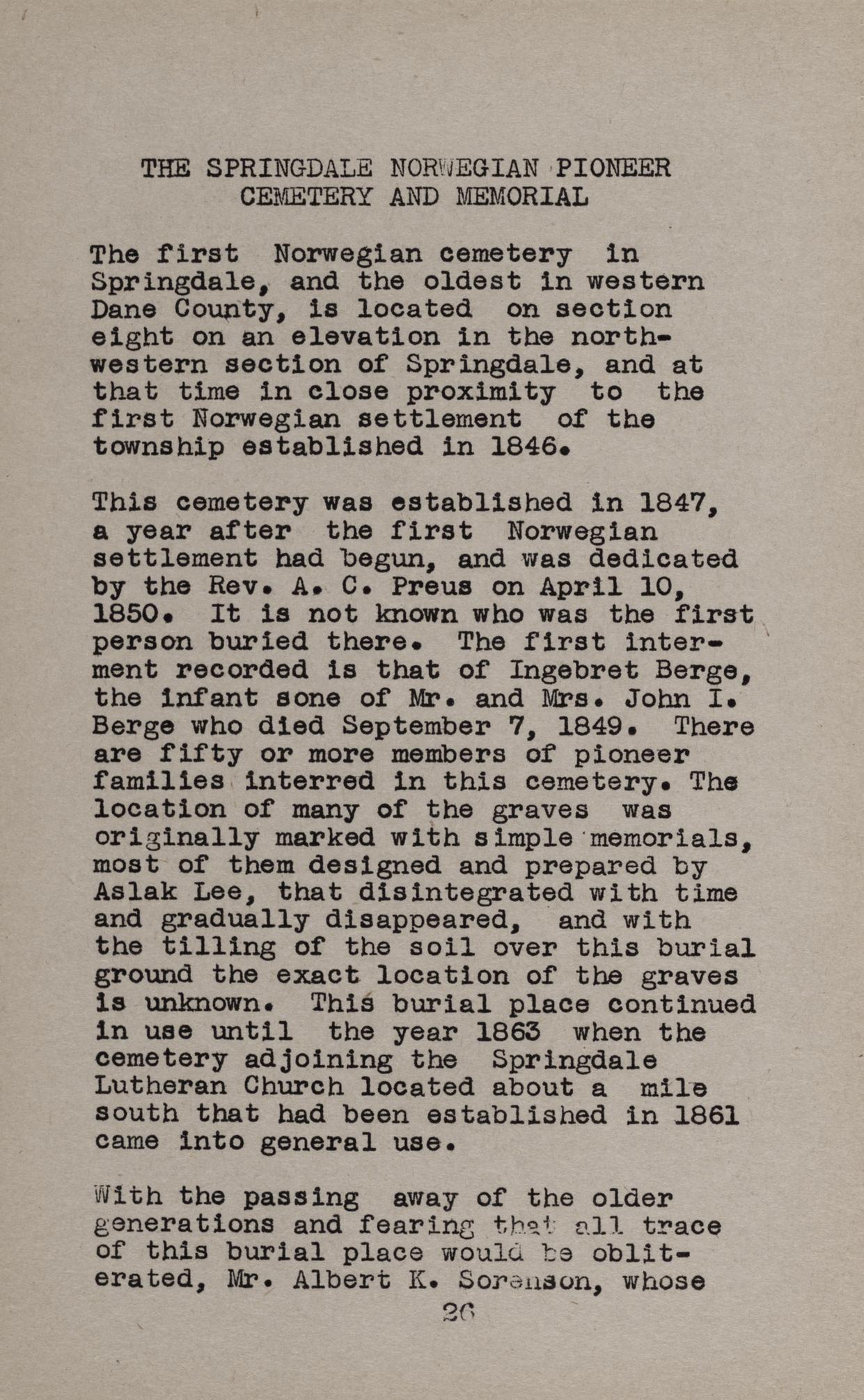 THE SPRINGDALE NORWEGIAN PIONEER CEMETERY AND MEMORIAL

The first Norwegian cemetery in Springdale, and the oldest in western Dane County, is located on section eight on an elevation in the northwestern section of Springdale, and at that time in close proximity to the first Norwegian settlement of the township established in 1846.

This cemetery was established in 1847, a year after the first Norwegian settlement had begun, and was dedicated by the Rev. A. C. Preus on April 10, 1850. It is not known who was the first person buried there. The first interment recorded is that of Ingebret Berge, the infant sone of Mr. and Mrs. John I. Berge who died September 7, 1849. There are fifty or more members of pioneer families interred in this cemetery. The location of many of the graves was originally marked with simple memorials, most of them designed and prepared by Aslak Lee, that disintegrated with time and gradually disappeared, and with the tilling of the soil over this burial ground the exact location of the graves is unknown. This burial place continued in use until the year 1863 when the cemetery adjoining the Springdale Lutheran Church located about a mile south that had been established in 1861 came into general use.

With the passing away of the older generations and fearing that all trace of this burial place would be obliterated, Mr. Albert K. Sorenson, whose

26